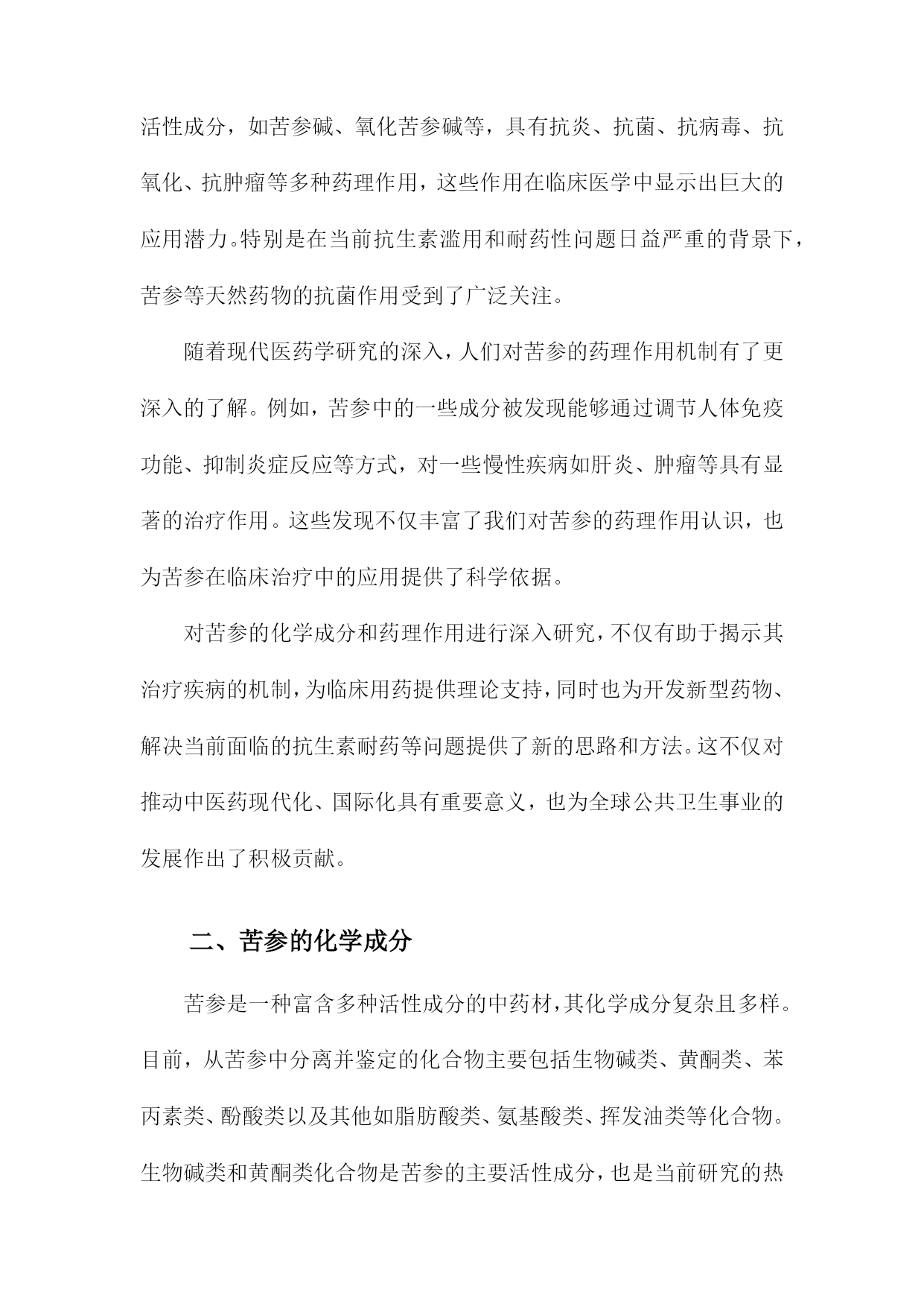 活性成分，如苦参碱、氧化苦参碱等，具有抗炎、抗菌、抗病毒、抗氧化、抗肿瘤等多种药理作用，这些作用在临床医学中显示出巨大的应用潜力。特别是在当前抗生素滥用和耐药性问题日益严重的背景下，苦参等天然药物的抗菌作用受到了广泛关注。

随着现代医药学研究的深入，人们对苦参的药理作用机制有了更深入的了解。例如，苦参中的一些成分被发现能够通过调节人体免疫功能、抑制炎症反应等方式，对一些慢性疾病如肝炎、肿瘤等具有显著的治疗作用。这些发现不仅丰富了我们对苦参的药理作用认识，也为苦参在临床治疗中的应用提供了科学依据。

对苦参的化学成分和药理作用进行深入研究，不仅有助于揭示其治疗疾病的机制，为临床用药提供理论支持，同时也为开发新型药物、解决当前面临的抗生素耐药等问题提供了新的思路和方法。这不仅对推动中医药现代化、国际化具有重要意义，也为全球公共卫生事业的发展作出了积极贡献。

二、苦参的化学成分

苦参是一种富含多种活性成分的中药材，其化学成分复杂且多样。目前，从苦参中分离并鉴定的化合物主要包括生物碱类、黄酮类、苯丙素类、酚酸类以及其他如脂肪酸类、氨基酸类、挥发油类等化合物。生物碱类和黄酮类化合物是苦参的主要活性成分，也是当前研究的热